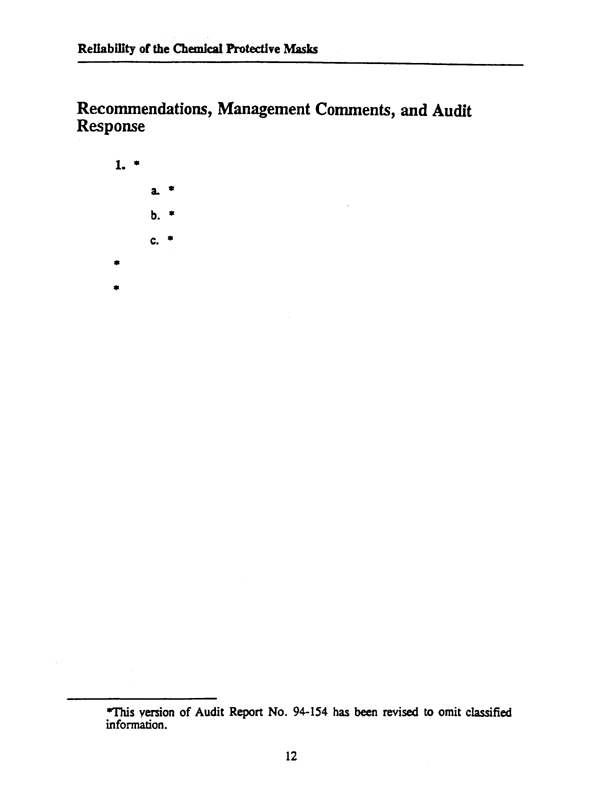 Reliability of the Chemical Protective Masks

Recommendations, Management Comments, and Audit Response

1. *

a. *

b. *

c. *

*

*

*This version of Audit Report No. 94-154 has been revised to omit classified information.

12